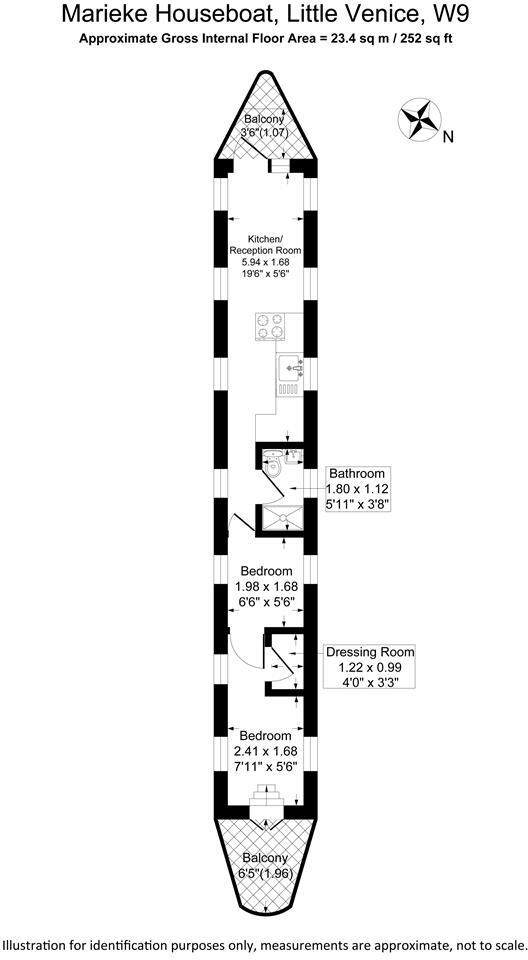 Marieke Houseboat, Little Venice, W9
Approximate Gross Internal Floor Area = 23.4 sq m / 252 sq ft

N

Balcony
3'6"(1.07)

Kitchen/
Reception Room
5.94 x 1.68
19'6" x 5'6"

Bathroom
1.80 x 1.12
5'11" x 3'8"

Bedroom
1.98 x 1.68
6'6" x 5'6"

Dressing Room
1.22 x 0.99
4'0" x 3'3"

Bedroom
2.41 x 1.68
7'11" x 5'6"

Balcony
6'5"(1.96)

Illustration for identification purposes only, measurements are approximate, not to scale.